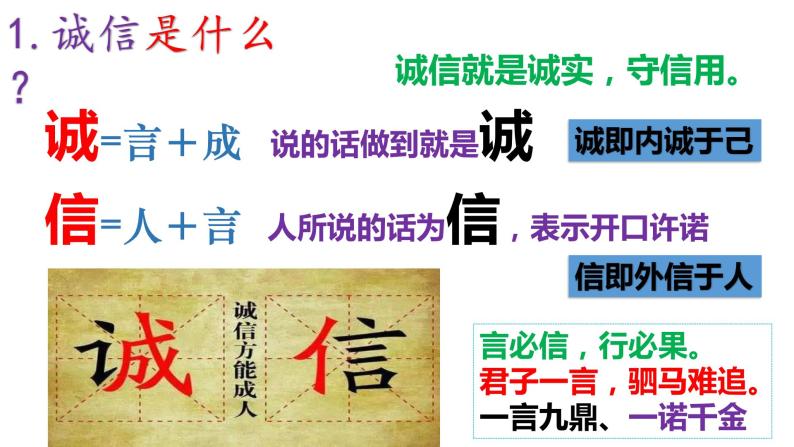 1. 诚信是什么？

诚信就是诚实，守信用。

诚=言+成　说的话做到就是诚

诚即内诚于己

信=人+言　人所说的话为信，表示开口许诺

信即外信于人

诚　诚信方能成人　信

言必信，行必果。
君子一言，驷马难追。
一言九鼎、一诺千金